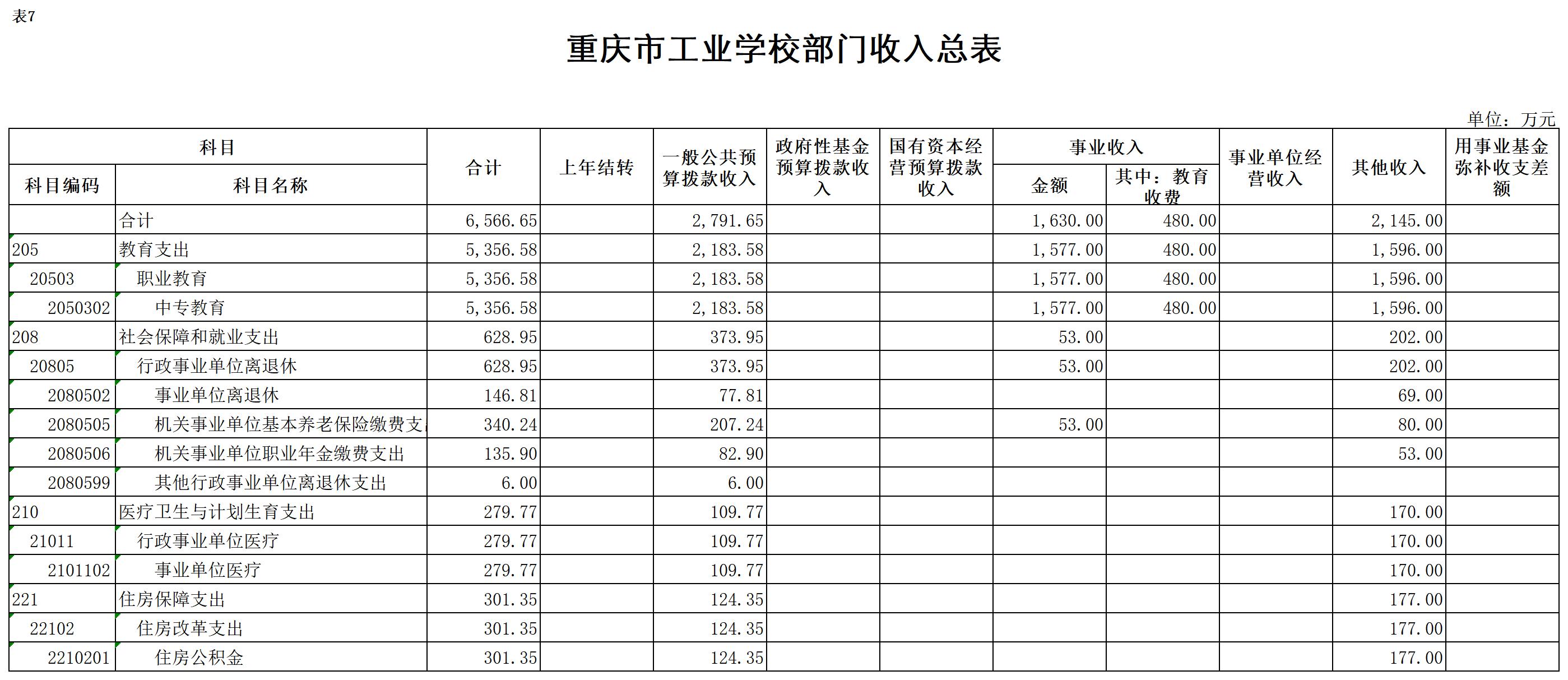 表7

重庆市工业学校部门收入总表

单位：万元

| 科目编码 | 科目名称 | 合计 | 上年结转 | 一般公共预算拨款收入 | 政府性基金预算拨款收入 | 国有资本经营预算拨款收入 | 事业收入 金额 | 事业收入 其中：教育收费 | 事业单位经营收入 | 其他收入 | 用事业基金弥补收支差额 |
|---|---|---|---|---|---|---|---|---|---|---|---|
| | 合计 | 6,566.65 | | 2,791.65 | | | 1,630.00 | 480.00 | | 2,145.00 | |
| 205 | 教育支出 | 5,356.58 | | 2,183.58 | | | 1,577.00 | 480.00 | | 1,596.00 | |
| 20503 | 职业教育 | 5,356.58 | | 2,183.58 | | | 1,577.00 | 480.00 | | 1,596.00 | |
| 2050302 | 中专教育 | 5,356.58 | | 2,183.58 | | | 1,577.00 | 480.00 | | 1,596.00 | |
| 208 | 社会保障和就业支出 | 628.95 | | 373.95 | | | 53.00 | | | 202.00 | |
| 20805 | 行政事业单位离退休 | 628.95 | | 373.95 | | | 53.00 | | | 202.00 | |
| 2080502 | 事业单位离退休 | 146.81 | | 77.81 | | | | | | 69.00 | |
| 2080505 | 机关事业单位基本养老保险缴费支 | 340.24 | | 207.24 | | | 53.00 | | | 80.00 | |
| 2080506 | 机关事业单位职业年金缴费支出 | 135.90 | | 82.90 | | | | | | 53.00 | |
| 2080599 | 其他行政事业单位离退休支出 | 6.00 | | 6.00 | | | | | | | |
| 210 | 医疗卫生与计划生育支出 | 279.77 | | 109.77 | | | | | | 170.00 | |
| 21011 | 行政事业单位医疗 | 279.77 | | 109.77 | | | | | | 170.00 | |
| 2101102 | 事业单位医疗 | 279.77 | | 109.77 | | | | | | 170.00 | |
| 221 | 住房保障支出 | 301.35 | | 124.35 | | | | | | 177.00 | |
| 22102 | 住房改革支出 | 301.35 | | 124.35 | | | | | | 177.00 | |
| 2210201 | 住房公积金 | 301.35 | | 124.35 | | | | | | 177.00 | |